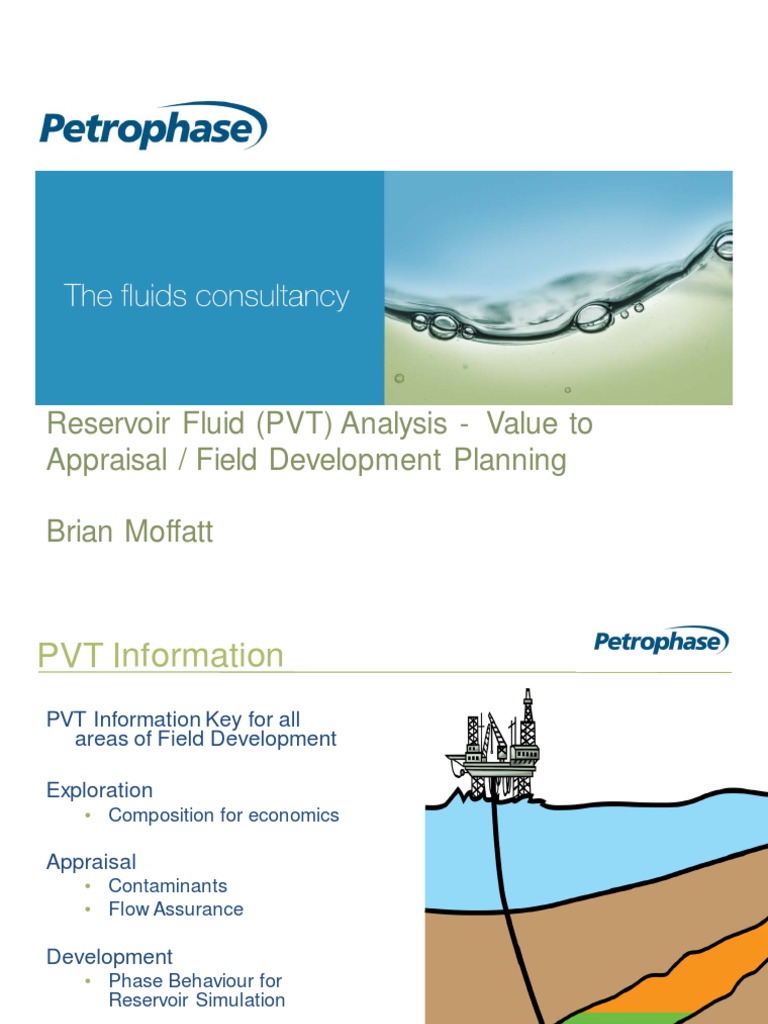 Petrophase

The fluids consultancy

Reservoir Fluid (PVT) Analysis - Value to Appraisal / Field Development Planning

Brian Moffatt

PVT Information

Petrophase

PVT Information Key for all areas of Field Development

Exploration

• Composition for economics

Appraisal

• Contaminants
• Flow Assurance

Development

• Phase Behaviour for Reservoir Simulation